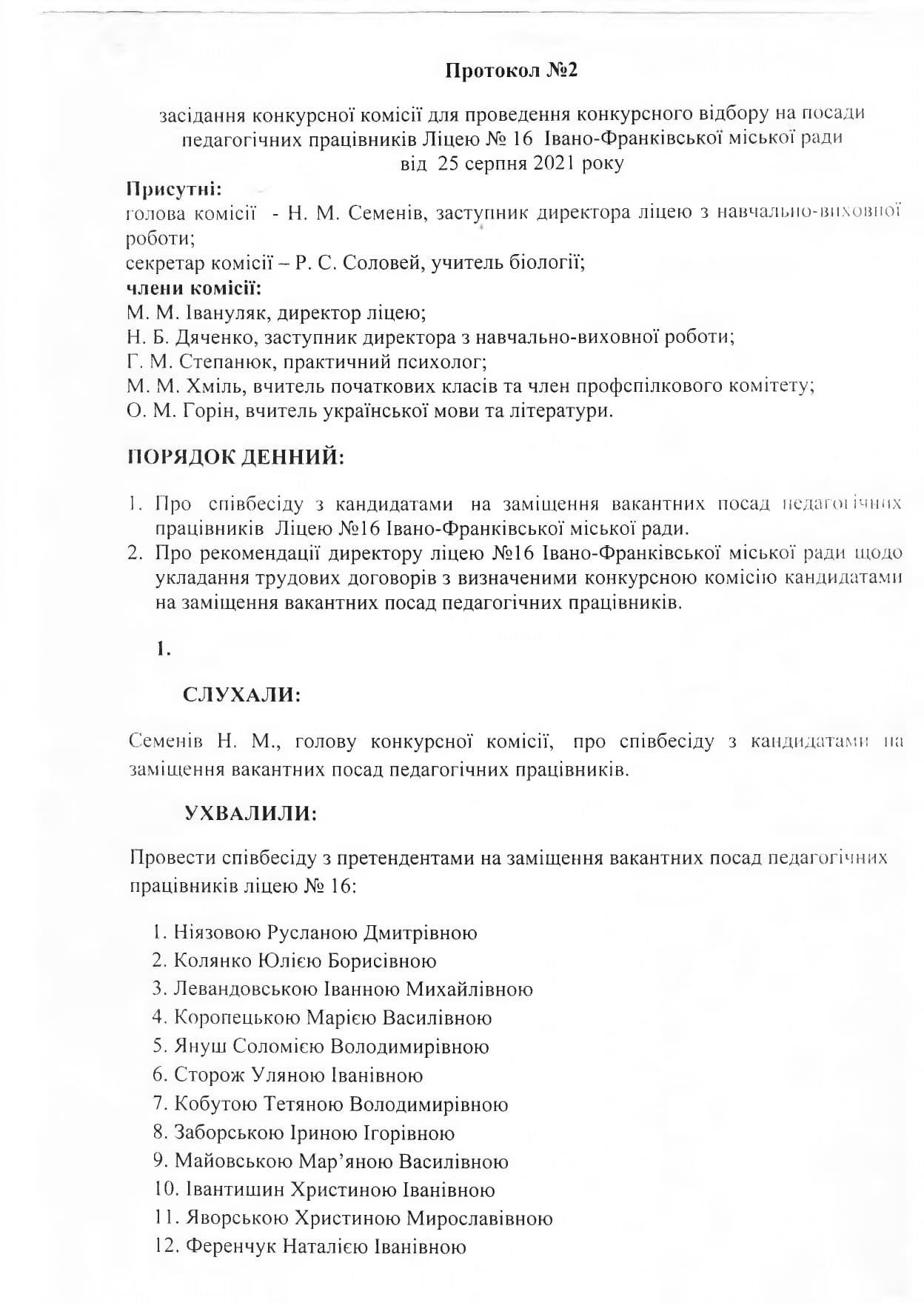 Протокол №2

засідання конкурсної комісії для проведення конкурсного відбору на посади педагогічних працівників Ліцею № 16 Івано-Франківської міської ради від 25 серпня 2021 року

Присутні:
голова комісії - Н. М. Семенів, заступник директора ліцею з навчально-виховної роботи;
секретар комісії – Р. С. Соловей, учитель біології;
члени комісії:
М. М. Івануляк, директор ліцею;
Н. Б. Дяченко, заступник директора з навчально-виховної роботи;
Г. М. Степанюк, практичний психолог;
М. М. Хміль, вчитель початкових класів та член профспілкового комітету;
О. М. Горін, вчитель української мови та літератури.

ПОРЯДОК ДЕННИЙ:

1. Про співбесіду з кандидатами на заміщення вакантних посад педагогічних працівників Ліцею №16 Івано-Франківської міської ради.
2. Про рекомендації директору ліцею №16 Івано-Франківської міської ради щодо укладання трудових договорів з визначеними конкурсною комісію кандидатами на заміщення вакантних посад педагогічних працівників.

1.

СЛУХАЛИ:

Семенів Н. М., голову конкурсної комісії, про співбесіду з кандидатами на заміщення вакантних посад педагогічних працівників.

УХВАЛИЛИ:

Провести співбесіду з претендентами на заміщення вакантних посад педагогічних працівників ліцею № 16:

1. Ніязовою Русланою Дмитрівною
2. Колянко Юлією Борисівною
3. Левандовською Іванною Михайлівною
4. Коропецькою Марією Василівною
5. Януш Соломією Володимирівною
6. Сторож Уляною Іванівною
7. Кобутою Тетяною Володимирівною
8. Заборською Іриною Ігорівною
9. Майовською Мар'яною Василівною
10. Івантишин Христиною Іванівною
11. Яворською Христиною Мирославівною
12. Ференчук Наталією Іванівною